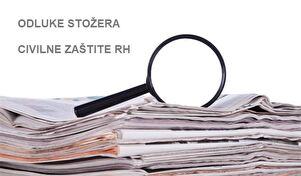 ODLUKE STOŽERA

CIVILNE ZAŠTITE RH